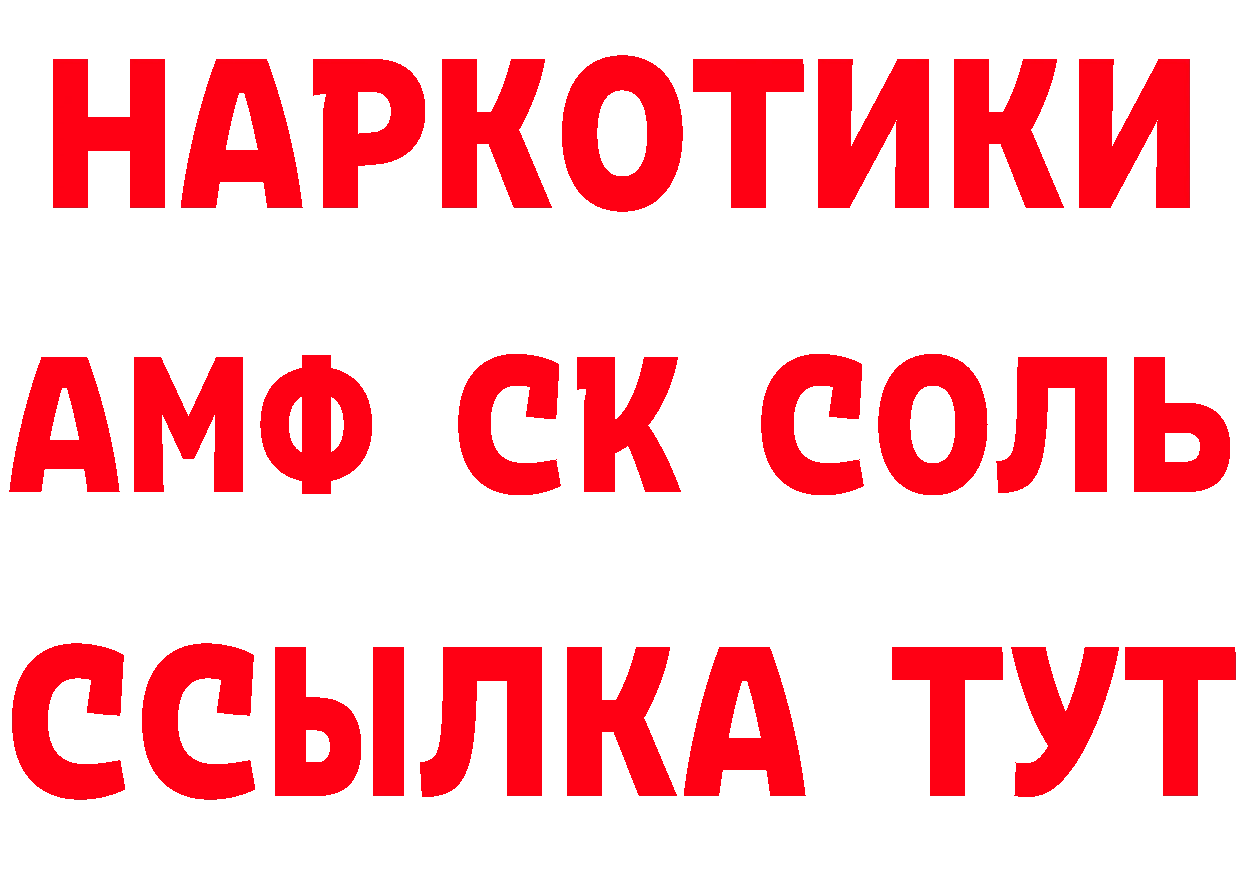 НАРКОТИКИ
АМФ СК СОЛЬ
ССЫЛКА ТУТ